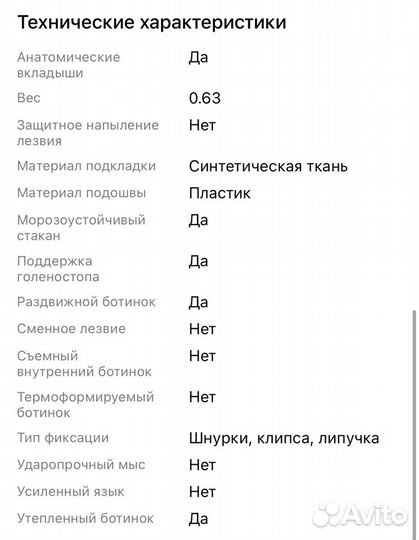 Технические характеристики

| | |
|---|---|
| Анатомические вкладыши | Да |
| Вес | 0.63 |
| Защитное напыление лезвия | Нет |
| Материал подкладки | Синтетическая ткань |
| Материал подошвы | Пластик |
| Морозоустойчивый стакан | Да |
| Поддержка голеностопа | Да |
| Раздвижной ботинок | Да |
| Сменное лезвие | Нет |
| Съемный внутренний ботинок | Нет |
| Термоформируемый ботинок | Нет |
| Тип фиксации | Шнурки, клипса, липучка |
| Ударопрочный мыс | Нет |
| Усиленный язык | Нет |
| Утепленный ботинок | Да |

Avito